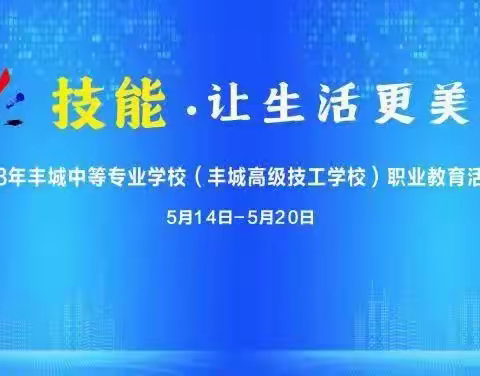 技能·让生活更美

3年丰城中等专业学校（丰城高级技工学校）职业教育活

5月14日-5月20日